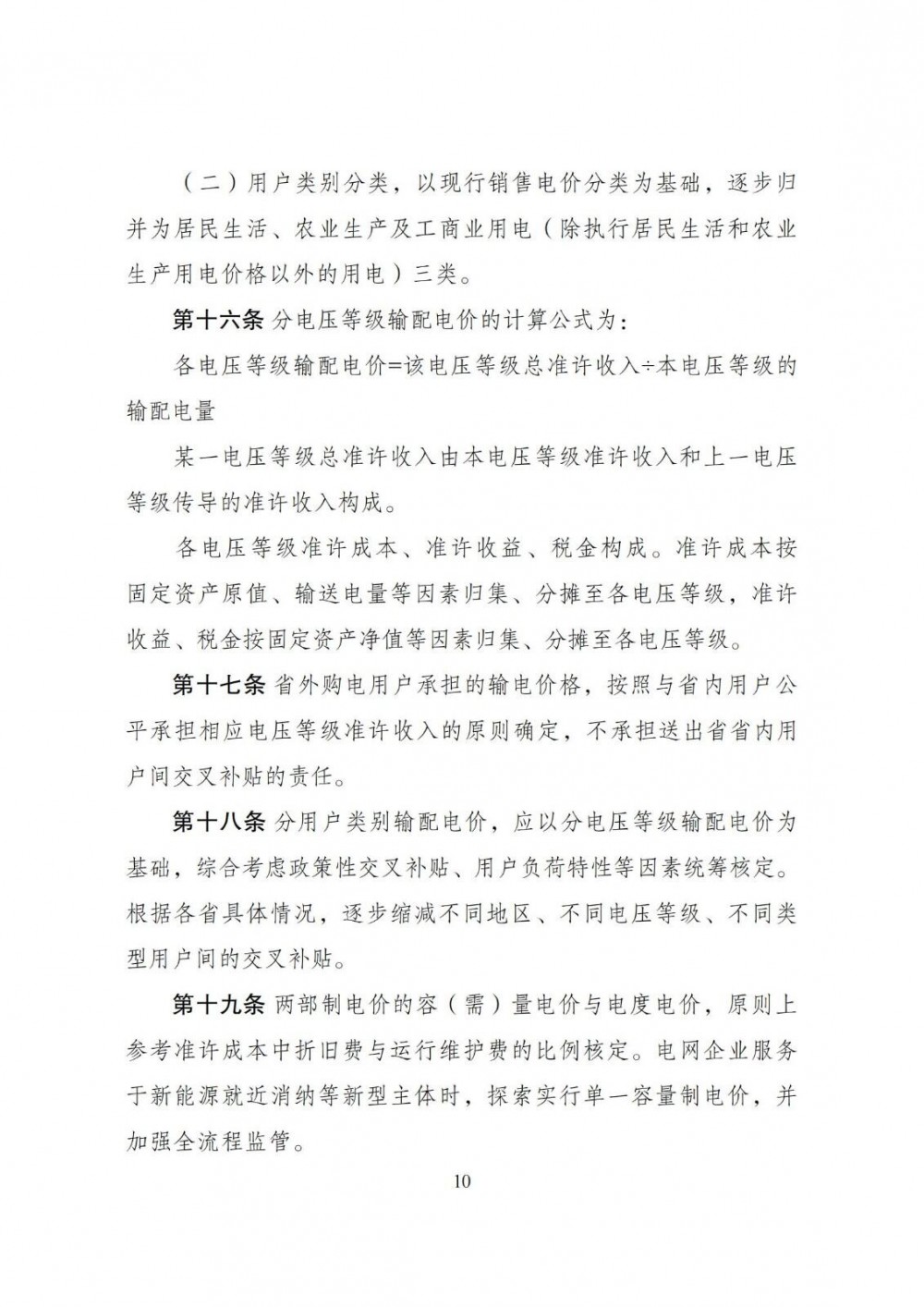 （二）用户类别分类，以现行销售电价分类为基础，逐步归并为居民生活、农业生产及工商业用电（除执行居民生活和农业生产用电价格以外的用电）三类。

第十六条 分电压等级输配电价的计算公式为：

各电压等级输配电价=该电压等级总准许收入÷本电压等级的输配电量

某一电压等级总准许收入由本电压等级准许收入和上一电压等级传导的准许收入构成。

各电压等级准许成本、准许收益、税金构成。准许成本按固定资产原值、输送电量等因素归集、分摊至各电压等级，准许收益、税金按固定资产净值等因素归集、分摊至各电压等级。

第十七条 省外购电用户承担的输电价格，按照与省内用户公平承担相应电压等级准许收入的原则确定，不承担送出省省内用户间交叉补贴的责任。

第十八条 分用户类别输配电价，应以分电压等级输配电价为基础，综合考虑政策性交叉补贴、用户负荷特性等因素统筹核定。根据各省具体情况，逐步缩减不同地区、不同电压等级、不同类型用户间的交叉补贴。

第十九条 两部制电价的容（需）量电价与电度电价，原则上参考准许成本中折旧费与运行维护费的比例核定。电网企业服务于新能源就近消纳等新型主体时，探索实行单一容量制电价，并加强全流程监管。

10